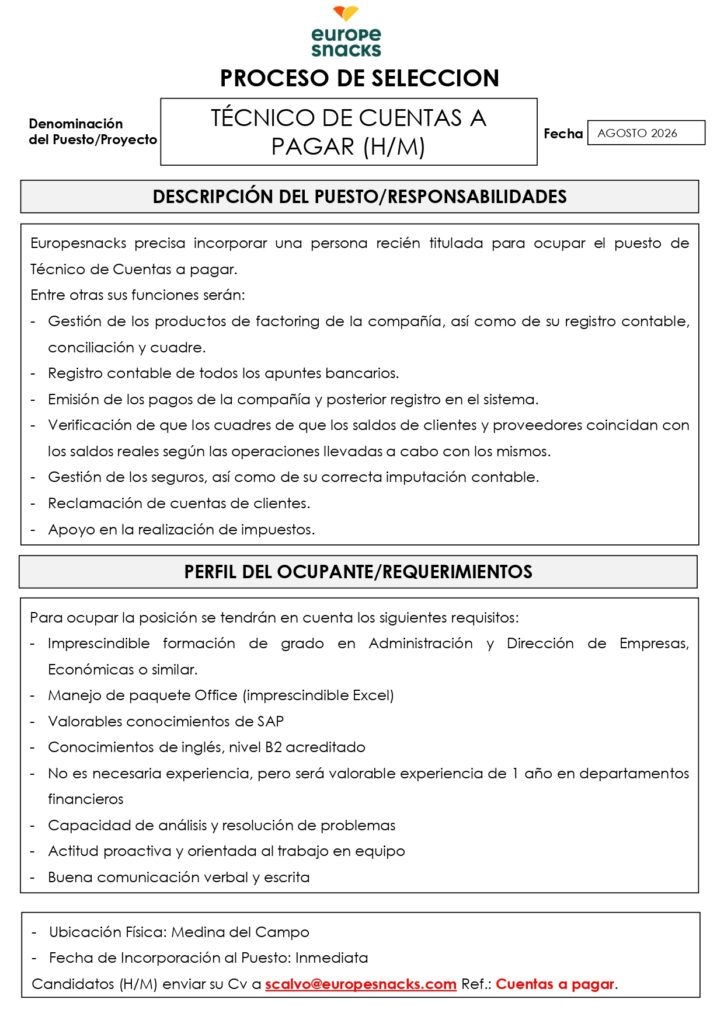 europe snacks

PROCESO DE SELECCION

Denominación del Puesto/Proyecto

TÉCNICO DE CUENTAS A PAGAR (H/M)

Fecha

AGOSTO 2026

DESCRIPCIÓN DEL PUESTO/RESPONSABILIDADES

Europesnacks precisa incorporar una persona recién titulada para ocupar el puesto de Técnico de Cuentas a pagar.
Entre otras sus funciones serán:
- Gestión de los productos de factoring de la compañía, así como de su registro contable, conciliación y cuadre.
- Registro contable de todos los apuntes bancarios.
- Emisión de los pagos de la compañía y posterior registro en el sistema.
- Verificación de que los cuadres de que los saldos de clientes y proveedores coincidan con los saldos reales según las operaciones llevadas a cabo con los mismos.
- Gestión de los seguros, así como de su correcta imputación contable.
- Reclamación de cuentas de clientes.
- Apoyo en la realización de impuestos.

PERFIL DEL OCUPANTE/REQUERIMIENTOS

Para ocupar la posición se tendrán en cuenta los siguientes requisitos:
- Imprescindible formación de grado en Administración y Dirección de Empresas, Económicas o similar.
- Manejo de paquete Office (imprescindible Excel)
- Valorables conocimientos de SAP
- Conocimientos de inglés, nivel B2 acreditado
- No es necesaria experiencia, pero será valorable experiencia de 1 año en departamentos financieros
- Capacidad de análisis y resolución de problemas
- Actitud proactiva y orientada al trabajo en equipo
- Buena comunicación verbal y escrita

- Ubicación Física: Medina del Campo
- Fecha de Incorporación al Puesto: Inmediata
Candidatos (H/M) enviar su Cv a scalvo@europesnacks.com Ref.: Cuentas a pagar.